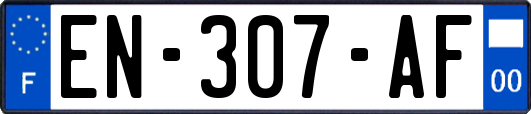 F
EN-307-AF
00